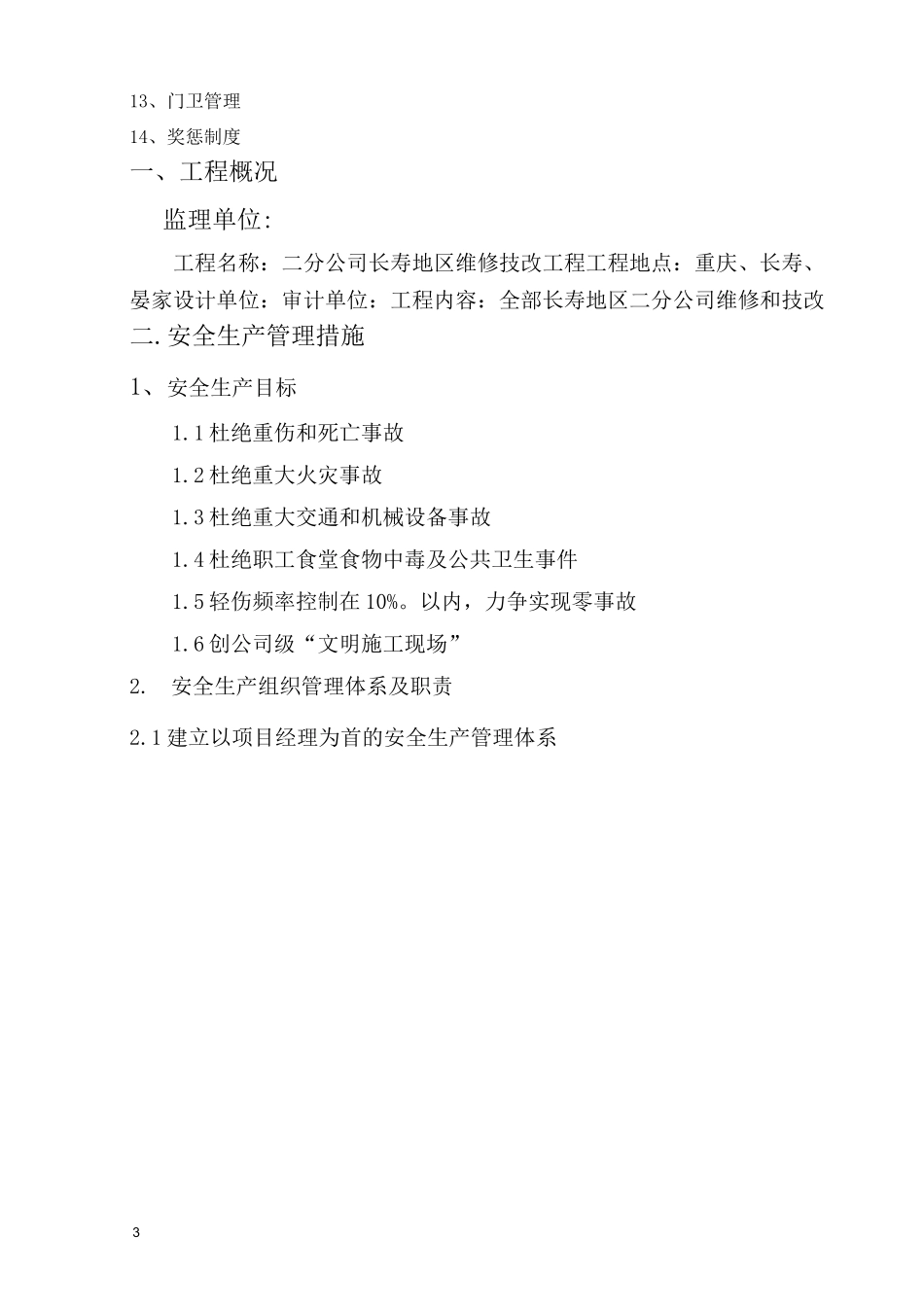 13、门卫管理

14、奖惩制度

一、工程概况

监理单位：

工程名称：二分公司长寿地区维修技改工程工程地点：重庆、长寿、晏家设计单位：审计单位：工程内容：全部长寿地区二分公司维修和技改

二.安全生产管理措施

1、安全生产目标

1.1杜绝重伤和死亡事故

1.2杜绝重大火灾事故

1.3杜绝重大交通和机械设备事故

1.4杜绝职工食堂食物中毒及公共卫生事件

1.5轻伤频率控制在10%。以内，力争实现零事故

1.6创公司级“文明施工现场”

2. 安全生产组织管理体系及职责

2.1建立以项目经理为首的安全生产管理体系

3